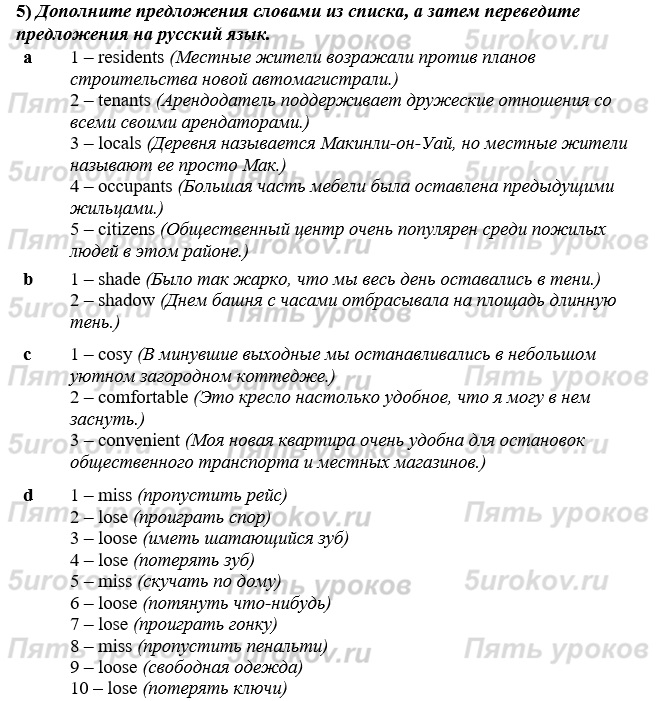 5) Дополните предложения словами из списка, а затем переведите предложения на русский язык.

a
1 – residents (Местные жители возражали против планов строительства новой автомагистрали.)
2 – tenants (Арендодатель поддерживает дружеские отношения со всеми своими арендаторами.)
3 – locals (Деревня называется Макинли-он-Уай, но местные жители называют ее просто Мак.)
4 – occupants (Большая часть мебели была оставлена предыдущими жильцами.)
5 – citizens (Общественный центр очень популярен среди пожилых людей в этом районе.)

b
1 – shade (Было так жарко, что мы весь день оставались в тени.)
2 – shadow (Днем башня с часами отбрасывала на площадь длинную тень.)

c
1 – cosy (В минувшие выходные мы останавливались в небольшом уютном загородном коттедже.)
2 – comfortable (Это кресло настолько удобное, что я могу в нем заснуть.)
3 – convenient (Моя новая квартира очень удобна для остановок общественного транспорта и местных магазинов.)

d
1 – miss (пропустить рейс)
2 – lose (проиграть спор)
3 – loose (иметь шатающийся зуб)
4 – lose (потерять зуб)
5 – miss (скучать по дому)
6 – loose (потянуть что-нибудь)
7 – lose (проиграть гонку)
8 – miss (пропустить пенальти)
9 – loose (свободная одежда)
10 – lose (потерять ключи)

Пять уроков
5urokov.ru